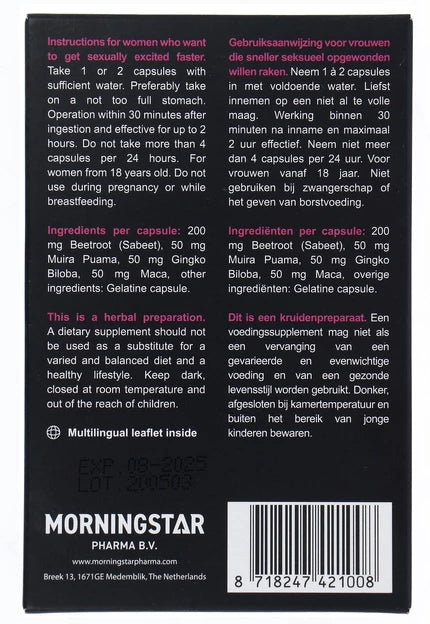 Instructions for women who want to get sexually excited faster. Take 1 or 2 capsules with sufficient water. Preferably take on a not too full stomach. Operation within 30 minutes after ingestion and effective for up to 2 hours. Do not take more than 4 capsules per 24 hours. For women from 18 years old. Do not use during pregnancy or while breastfeeding.

Ingredients per capsule: 200 mg Beetroot (Sabeet), 50 mg Muira Puama, 50 mg Gingko Biloba, 50 mg Maca, other ingredients: Gelatine capsule.

This is a herbal preparation. A dietary supplement should not be used as a substitute for a varied and balanced diet and a healthy lifestyle. Keep dark, closed at room temperature and out of the reach of children.

Multilingual leaflet inside

EXP 08-2025
LOT 200503

MORNINGSTAR
PHARMA B.V.
www.morningstarpharma.com
Breek 13, 1671GE Medemblik, The Netherlands

Gebruiksaanwijzing voor vrouwen die sneller seksueel opgewonden willen raken. Neem 1 à 2 capsules in met voldoende water. Liefst innemen op een niet al te volle maag. Werking binnen 30 minuten na inname en maximaal 2 uur effectief. Neem niet meer dan 4 capsules per 24 uur. Voor vrouwen vanaf 18 jaar. Niet gebruiken bij zwangerschap of het geven van borstvoeding.

Ingrediënten per capsule: 200 mg Beetroot (Sabeet), 50 mg Muira Puama, 50 mg Gingko Biloba, 50 mg Maca, overige ingrediënten: Gelatine capsule.

Dit is een kruidenpreparaat. Een voedingssupplement mag niet als een vervanging van een gevarieerde en evenwichtige voeding en van een gezonde levensstijl worden gebruikt. Donker, afgesloten bij kamertemperatuur en buiten het bereik van jonge kinderen bewaren.

8 718247 421008